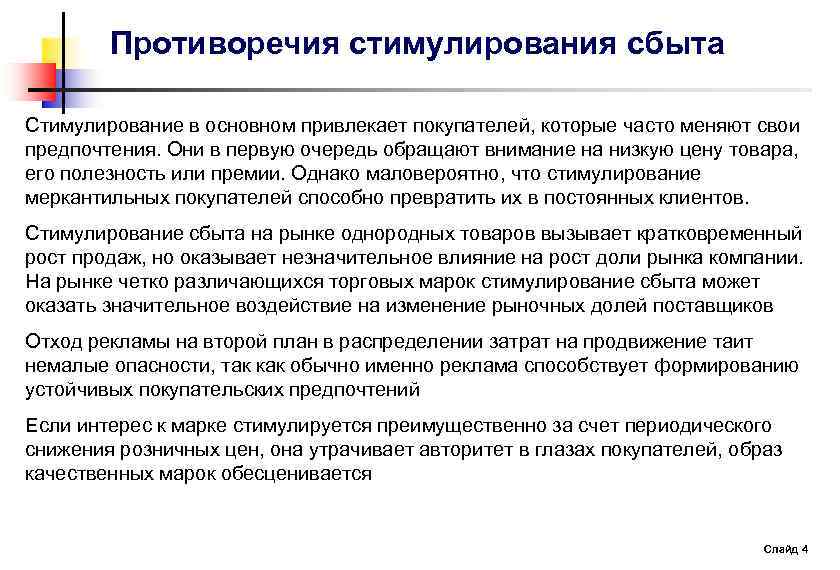 Противоречия стимулирования сбыта

Стимулирование в основном привлекает покупателей, которые часто меняют свои предпочтения. Они в первую очередь обращают внимание на низкую цену товара, его полезность или премии. Однако маловероятно, что стимулирование меркантильных покупателей способно превратить их в постоянных клиентов.

Стимулирование сбыта на рынке однородных товаров вызывает кратковременный рост продаж, но оказывает незначительное влияние на рост доли рынка компании. На рынке четко различающихся торговых марок стимулирование сбыта может оказать значительное воздействие на изменение рыночных долей поставщиков

Отход рекламы на второй план в распределении затрат на продвижение таит немалые опасности, так как обычно именно реклама способствует формированию устойчивых покупательских предпочтений

Если интерес к марке стимулируется преимущественно за счет периодического снижения розничных цен, она утрачивает авторитет в глазах покупателей, образ качественных марок обесценивается

Слайд 4